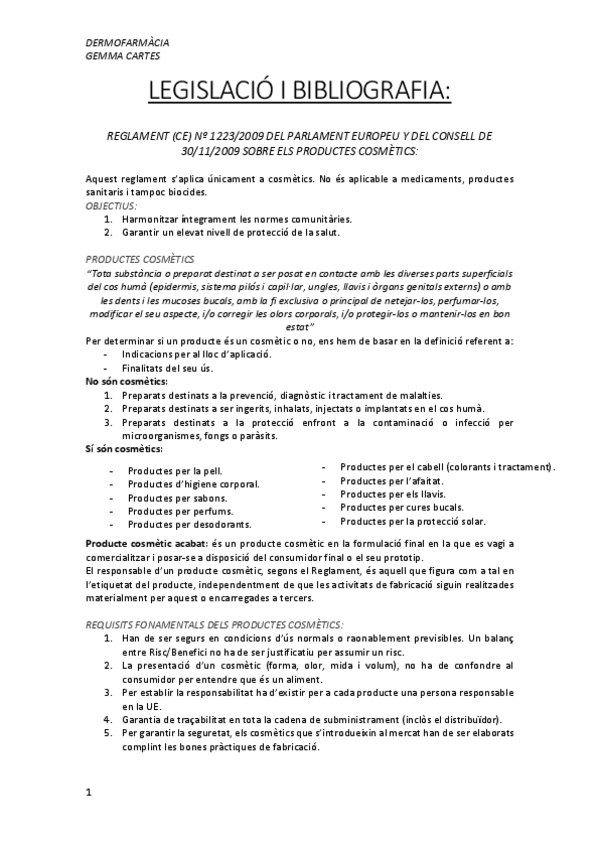 DERMOFARMÀCIA
GEMMA CARTES

LEGISLACIÓ I BIBLIOGRAFIA:

REGLAMENT (CE) Nº 1223/2009 DEL PARLAMENT EUROPEU Y DEL CONSELL DE 30/11/2009 SOBRE ELS PRODUCTES COSMÈTICS:

Aquest reglament s'aplica únicament a cosmètics. No és aplicable a medicaments, productes sanitaris i tampoc biocides.
OBJECTIUS:
1. Harmonitzar íntegrament les normes comunitàries.
2. Garantir un elevat nivell de protecció de la salut.

PRODUCTES COSMÈTICS
"Tota substància o preparat destinat a ser posat en contacte amb les diverses parts superficials del cos humà (epidermis, sistema pilós i capil·lar, ungles, llavis i òrgans genitals externs) o amb les dents i les mucoses bucals, amb la fi exclusiva o principal de netejar-los, perfumar-los, modificar el seu aspecte, i/o corregir les olors corporals, i/o protegir-los o mantenir-los en bon estat"
Per determinar si un producte és un cosmètic o no, ens hem de basar en la definició referent a:
- Indicacions per al lloc d'aplicació.
- Finalitats del seu ús.
No són cosmètics:
1. Preparats destinats a la prevenció, diagnòstic i tractament de malalties.
2. Preparats destinats a ser ingerits, inhalats, injectats o implantats en el cos humà.
3. Preparats destinats a la protecció enfront a la contaminació o infecció per microorganismes, fongs o paràsits.
Sí són cosmètics:
- Productes per la pell.
- Productes d'higiene corporal.
- Productes per sabons.
- Productes per perfums.
- Productes per desodorants.
- Productes per el cabell (colorants i tractament).
- Productes per l'afaitat.
- Productes per els llavis.
- Productes per cures bucals.
- Productes per la protecció solar.

Producte cosmètic acabat: és un producte cosmètic en la formulació final en la que es vagi a comercialitzar i posar-se a disposició del consumidor final o el seu prototip.
El responsable d'un producte cosmètic, segons el Reglament, és aquell que figura com a tal en l'etiquetat del producte, independentment de que les activitats de fabricació siguin realitzades materialment per aquest o encarregades a tercers.

REQUISITS FONAMENTALS DELS PRODUCTES COSMÈTICS:
1. Han de ser segurs en condicions d'ús normals o raonablement previsibles. Un balanç entre Risc/Benefici no ha de ser justificatiu per assumir un risc.
2. La presentació d'un cosmètic (forma, olor, mida i volum), no ha de confondre al consumidor per entendre que és un aliment.
3. Per establir la responsabilitat ha d'existir per a cada producte una persona responsable en la UE.
4. Garantia de traçabilitat en tota la cadena de subministrament (inclòs el distribuïdor).
5. Per garantir la seguretat, els cosmètics que s'introdueixin al mercat han de ser elaborats complint les bones pràctiques de fabricació.

1